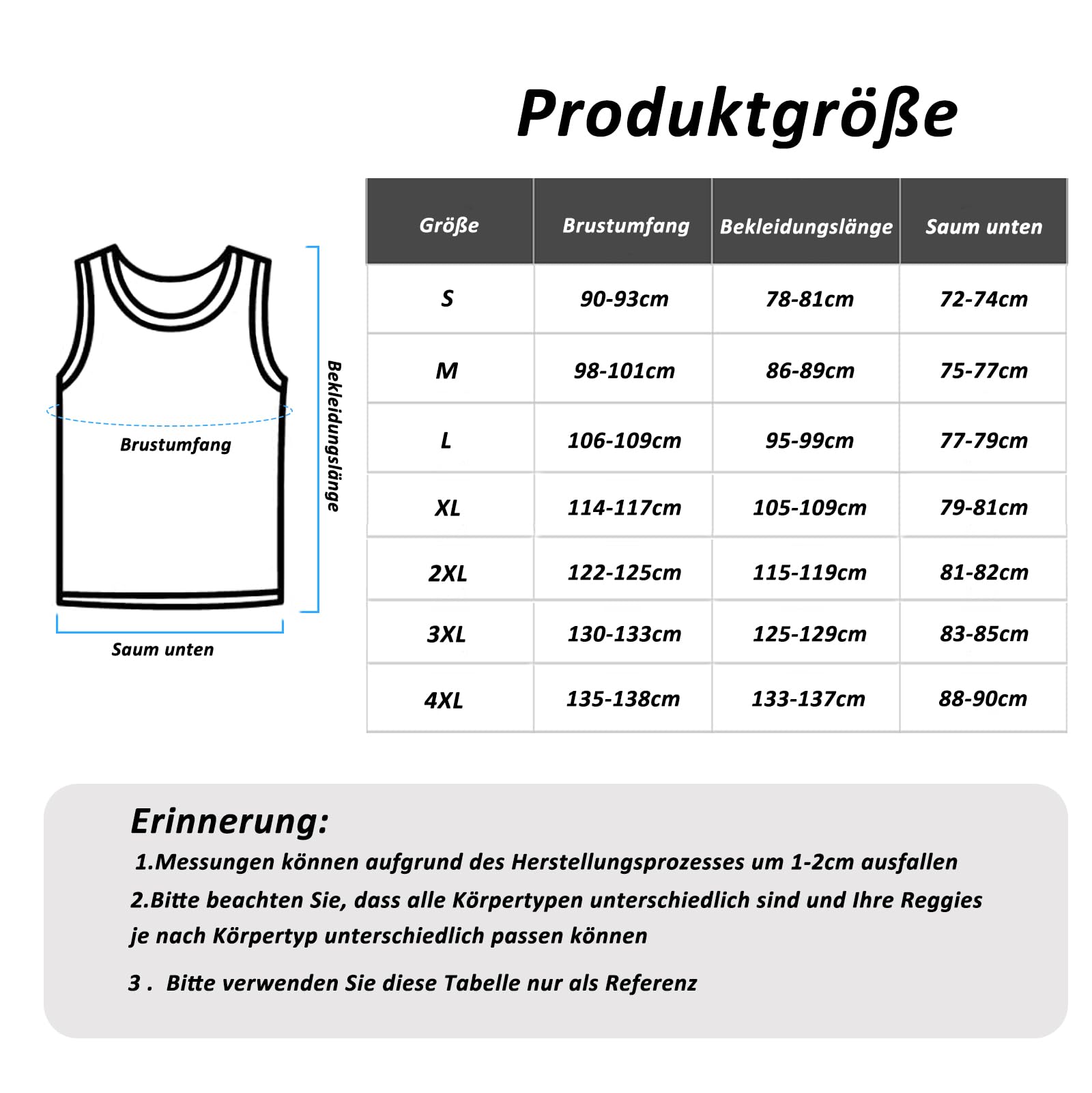 Produktgröße

Brustumfang

Bekleidungslänge

Saum unten

| Größe | Brustumfang | Bekleidungslänge | Saum unten |
|---|---|---|---|
| S | 90-93cm | 78-81cm | 72-74cm |
| M | 98-101cm | 86-89cm | 75-77cm |
| L | 106-109cm | 95-99cm | 77-79cm |
| XL | 114-117cm | 105-109cm | 79-81cm |
| 2XL | 122-125cm | 115-119cm | 81-82cm |
| 3XL | 130-133cm | 125-129cm | 83-85cm |
| 4XL | 135-138cm | 133-137cm | 88-90cm |

Erinnerung:

1.Messungen können aufgrund des Herstellungsprozesses um 1-2cm ausfallen

2.Bitte beachten Sie, dass alle Körpertypen unterschiedlich sind und Ihre Reggies je nach Körpertyp unterschiedlich passen können

3 . Bitte verwenden Sie diese Tabelle nur als Referenz